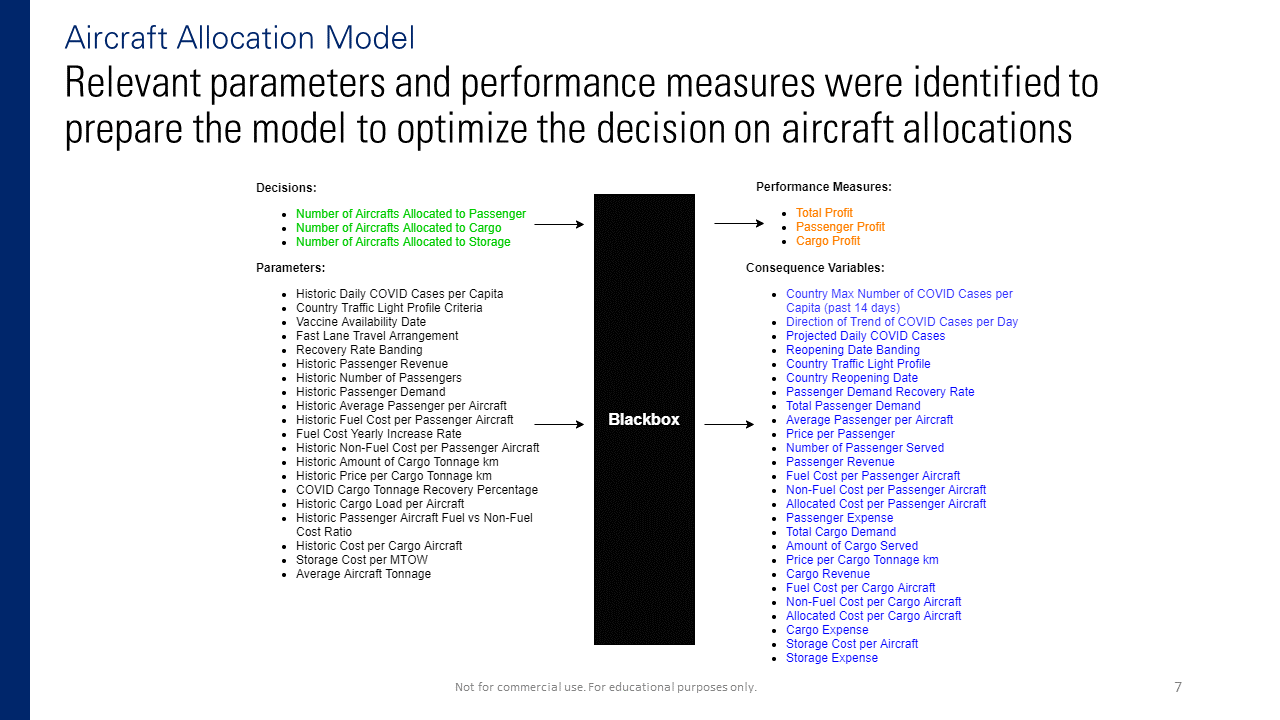 Aircraft Allocation Model

Relevant parameters and performance measures were identified to prepare the model to optimize the decision on aircraft allocations

Decisions:

- Number of Aircrafts Allocated to Passenger
- Number of Aircrafts Allocated to Cargo
- Number of Aircrafts Allocated to Storage

Parameters:

- Historic Daily COVID Cases per Capita
- Country Traffic Light Profile Criteria
- Vaccine Availability Date
- Fast Lane Travel Arrangement
- Recovery Rate Banding
- Historic Passenger Revenue
- Historic Number of Passengers
- Historic Passenger Demand
- Historic Average Passenger per Aircraft
- Historic Fuel Cost per Passenger Aircraft
- Fuel Cost Yearly Increase Rate
- Historic Non-Fuel Cost per Passenger Aircraft
- Historic Amount of Cargo Tonnage km
- Historic Price per Cargo Tonnage km
- COVID Cargo Tonnage Recovery Percentage
- Historic Cargo Load per Aircraft
- Historic Passenger Aircraft Fuel vs Non-Fuel Cost Ratio
- Historic Cost per Cargo Aircraft
- Storage Cost per MTOW
- Average Aircraft Tonnage

Blackbox

Performance Measures:

- Total Profit
- Passenger Profit
- Cargo Profit

Consequence Variables:

- Country Max Number of COVID Cases per Capita (past 14 days)
- Direction of Trend of COVID Cases per Day
- Projected Daily COVID Cases
- Reopening Date Banding
- Country Traffic Light Profile
- Country Reopening Date
- Passenger Demand Recovery Rate
- Total Passenger Demand
- Average Passenger per Aircraft
- Price per Passenger
- Number of Passenger Served
- Passenger Revenue
- Fuel Cost per Passenger Aircraft
- Non-Fuel Cost per Passenger Aircraft
- Allocated Cost per Passenger Aircraft
- Passenger Expense
- Total Cargo Demand
- Amount of Cargo Served
- Price per Cargo Tonnage km
- Cargo Revenue
- Fuel Cost per Cargo Aircraft
- Non-Fuel Cost per Cargo Aircraft
- Allocated Cost per Cargo Aircraft
- Cargo Expense
- Storage Cost per Aircraft
- Storage Expense

Not for commercial use. For educational purposes only.

7